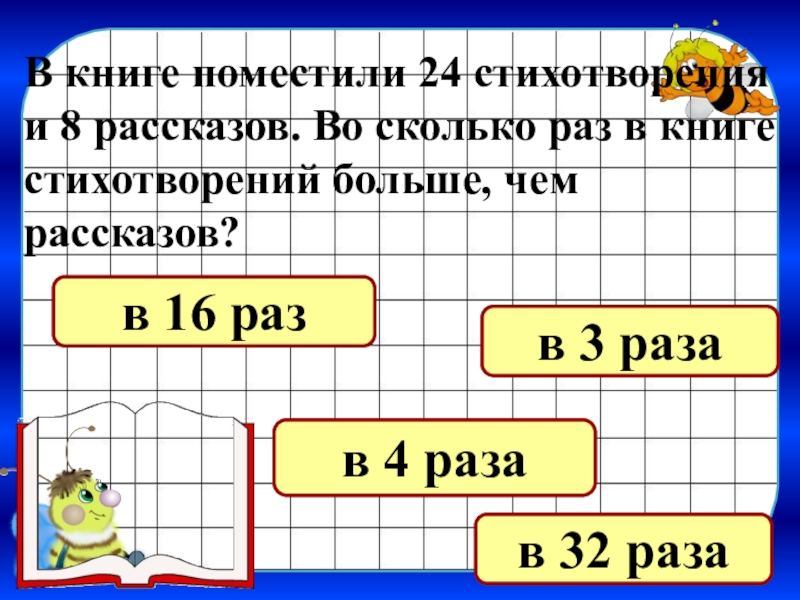 В книге поместили 24 стихотворения и 8 рассказов. Во сколько раз в книге стихотворений больше, чем рассказов?

в 16 раз

в 3 раза

в 4 раза

в 32 раза